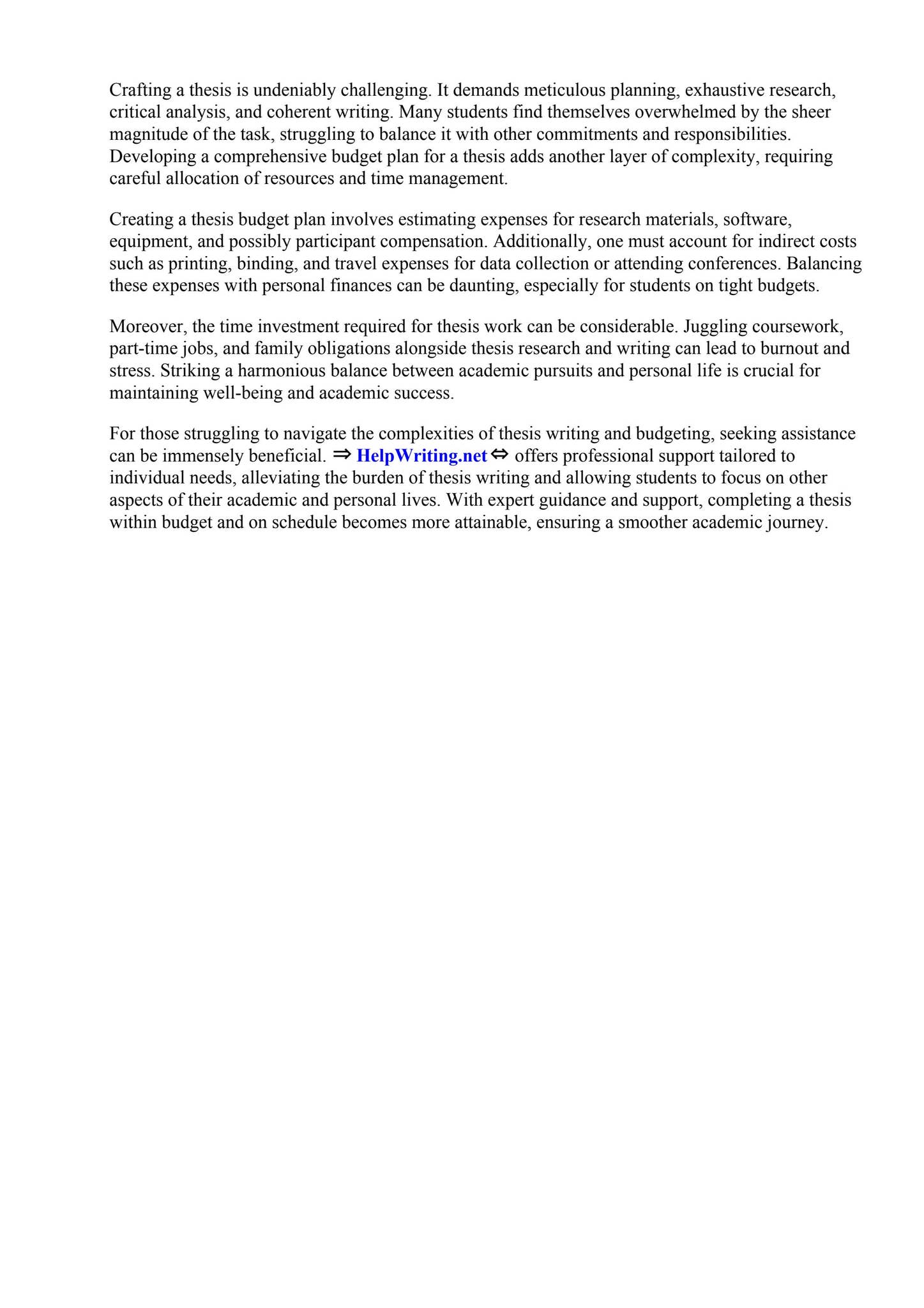 Crafting a thesis is undeniably challenging. It demands meticulous planning, exhaustive research, critical analysis, and coherent writing. Many students find themselves overwhelmed by the sheer magnitude of the task, struggling to balance it with other commitments and responsibilities. Developing a comprehensive budget plan for a thesis adds another layer of complexity, requiring careful allocation of resources and time management.

Creating a thesis budget plan involves estimating expenses for research materials, software, equipment, and possibly participant compensation. Additionally, one must account for indirect costs such as printing, binding, and travel expenses for data collection or attending conferences. Balancing these expenses with personal finances can be daunting, especially for students on tight budgets.

Moreover, the time investment required for thesis work can be considerable. Juggling coursework, part-time jobs, and family obligations alongside thesis research and writing can lead to burnout and stress. Striking a harmonious balance between academic pursuits and personal life is crucial for maintaining well-being and academic success.

For those struggling to navigate the complexities of thesis writing and budgeting, seeking assistance can be immensely beneficial. ⇒ HelpWriting.net ⇔ offers professional support tailored to individual needs, alleviating the burden of thesis writing and allowing students to focus on other aspects of their academic and personal lives. With expert guidance and support, completing a thesis within budget and on schedule becomes more attainable, ensuring a smoother academic journey.